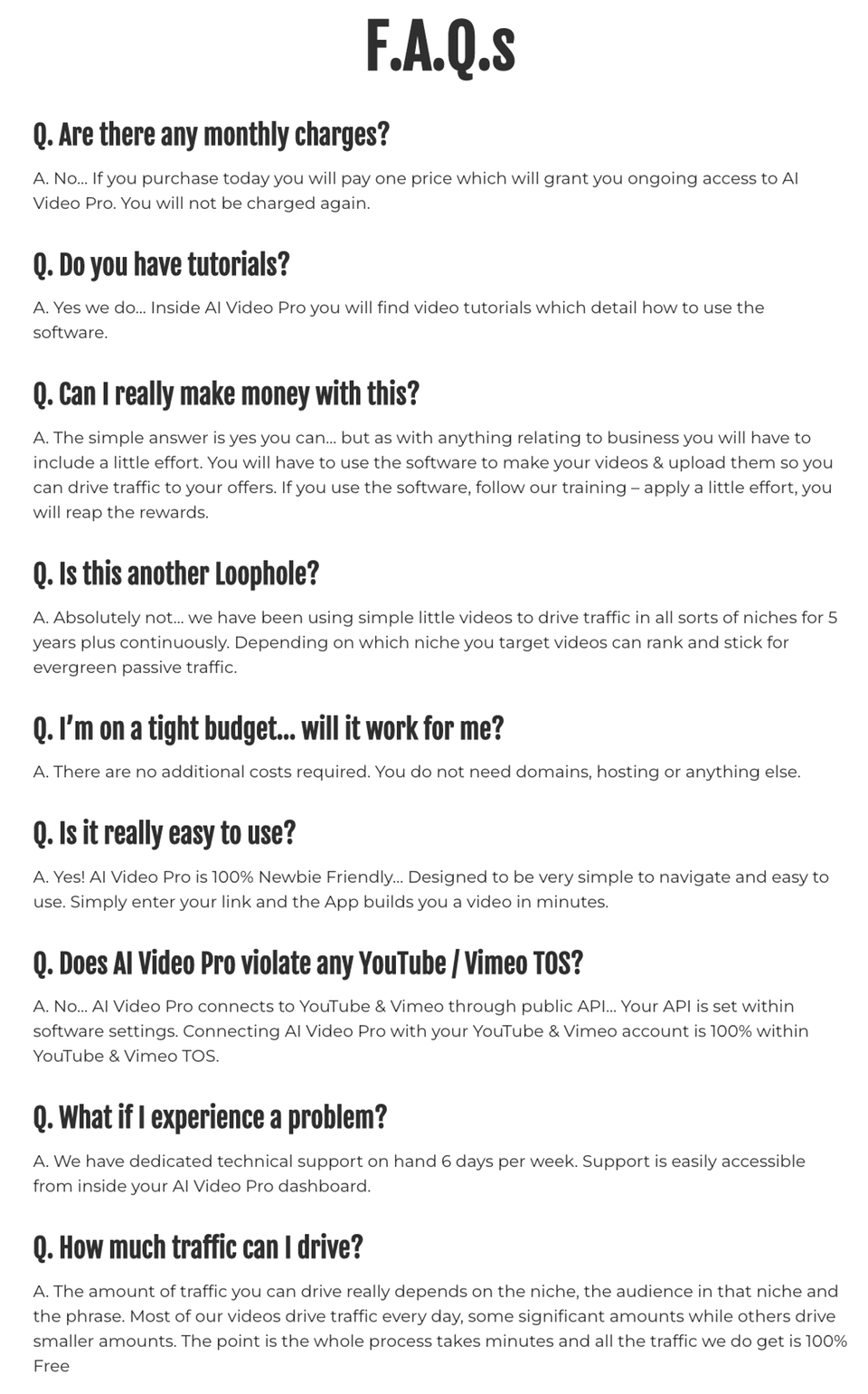 F.A.Q.s

Q. Are there any monthly charges?

A. No… If you purchase today you will pay one price which will grant you ongoing access to AI Video Pro. You will not be charged again.

Q. Do you have tutorials?

A. Yes we do… Inside AI Video Pro you will find video tutorials which detail how to use the software.

Q. Can I really make money with this?

A. The simple answer is yes you can… but as with anything relating to business you will have to include a little effort. You will have to use the software to make your videos & upload them so you can drive traffic to your offers. If you use the software, follow our training – apply a little effort, you will reap the rewards.

Q. Is this another Loophole?

A. Absolutely not… we have been using simple little videos to drive traffic in all sorts of niches for 5 years plus continuously. Depending on which niche you target videos can rank and stick for evergreen passive traffic.

Q. I'm on a tight budget… will it work for me?

A. There are no additional costs required. You do not need domains, hosting or anything else.

Q. Is it really easy to use?

A. Yes! AI Video Pro is 100% Newbie Friendly… Designed to be very simple to navigate and easy to use. Simply enter your link and the App builds you a video in minutes.

Q. Does AI Video Pro violate any YouTube / Vimeo TOS?

A. No… AI Video Pro connects to YouTube & Vimeo through public API… Your API is set within software settings. Connecting AI Video Pro with your YouTube & Vimeo account is 100% within YouTube & Vimeo TOS.

Q. What if I experience a problem?

A. We have dedicated technical support on hand 6 days per week. Support is easily accessible from inside your AI Video Pro dashboard.

Q. How much traffic can I drive?

A. The amount of traffic you can drive really depends on the niche, the audience in that niche and the phrase. Most of our videos drive traffic every day, some significant amounts while others drive smaller amounts. The point is the whole process takes minutes and all the traffic we do get is 100% Free